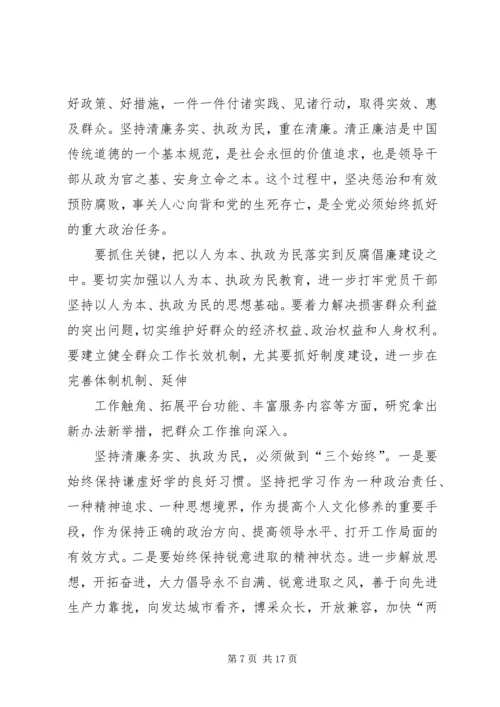 好政策、好措施，一件一件付诸实践、见诸行动，取得实效、惠及群众。坚持清廉务实、执政为民，重在清廉。清正廉洁是中国传统道德的一个基本规范，是社会永恒的价值追求，也是领导干部从政为官之基、安身立命之本。这个过程中，坚决惩治和有效预防腐败，事关人心向背和党的生死存亡，是全党必须始终抓好的重大政治任务。

要抓住关键，把以人为本、执政为民落实到反腐倡廉建设之中。要切实加强以人为本、执政为民教育，进一步打牢党员干部坚持以人为本、执政为民的思想基础。要着力解决损害群众利益的突出问题，切实维护好群众的经济权益、政治权益和人身权利。要建立健全群众工作长效机制，尤其要抓好制度建设，进一步在完善体制机制、延伸

工作触角、拓展平台功能、丰富服务内容等方面，研究拿出新办法新举措，把群众工作推向深入。

坚持清廉务实、执政为民，必须做到“三个始终”。一是要始终保持谦虚好学的良好习惯。坚持把学习作为一种政治责任、一种精神追求、一种思想境界，作为提高个人文化修养的重要手段，作为保持正确的政治方向、提高领导水平、打开工作局面的有效方式。二是要始终保持锐意进取的精神状态。进一步解放思想，开拓奋进，大力倡导永不自满、锐意进取之风，善于向先进生产力靠拢，向发达城市看齐，博采众长，开放兼容，加快“两

第 7 页 共 17 页